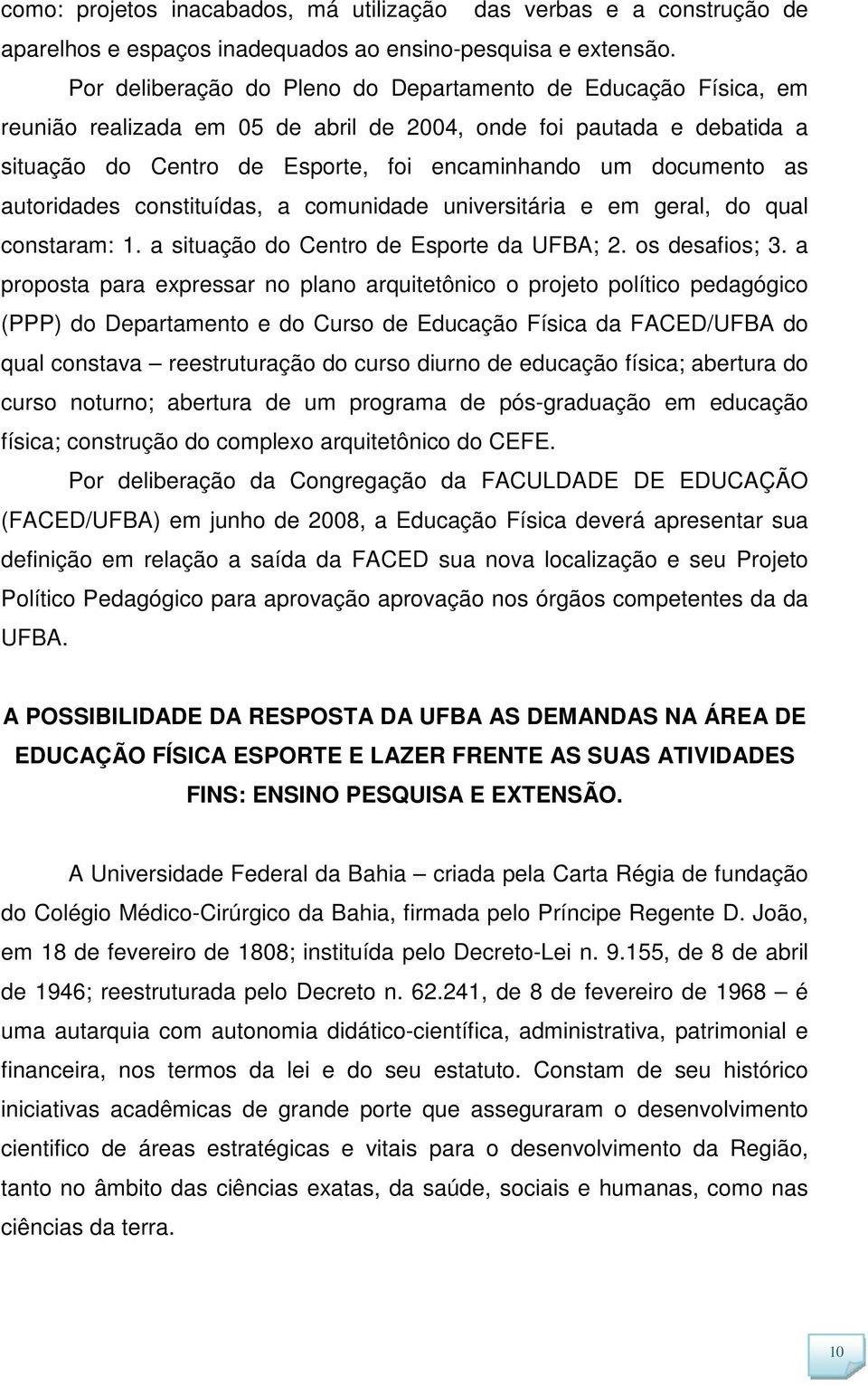 como: projetos inacabados, má utilização das verbas e a construção de aparelhos e espaços inadequados ao ensino-pesquisa e extensão.

Por deliberação do Pleno do Departamento de Educação Física, em reunião realizada em 05 de abril de 2004, onde foi pautada e debatida a situação do Centro de Esporte, foi encaminhando um documento as autoridades constituídas, a comunidade universitária e em geral, do qual constaram: 1. a situação do Centro de Esporte da UFBA; 2. os desafios; 3. a proposta para expressar no plano arquitetônico o projeto político pedagógico (PPP) do Departamento e do Curso de Educação Física da FACED/UFBA do qual constava – reestruturação do curso diurno de educação física; abertura do curso noturno; abertura de um programa de pós-graduação em educação física; construção do complexo arquitetônico do CEFE.

Por deliberação da Congregação da FACULDADE DE EDUCAÇÃO (FACED/UFBA) em junho de 2008, a Educação Física deverá apresentar sua definição em relação a saída da FACED sua nova localização e seu Projeto Político Pedagógico para aprovação aprovação nos órgãos competentes da da UFBA.

A POSSIBILIDADE DA RESPOSTA DA UFBA AS DEMANDAS NA ÁREA DE EDUCAÇÃO FÍSICA ESPORTE E LAZER FRENTE AS SUAS ATIVIDADES FINS: ENSINO PESQUISA E EXTENSÃO.

A Universidade Federal da Bahia – criada pela Carta Régia de fundação do Colégio Médico-Cirúrgico da Bahia, firmada pelo Príncipe Regente D. João, em 18 de fevereiro de 1808; instituída pelo Decreto-Lei n. 9.155, de 8 de abril de 1946; reestruturada pelo Decreto n. 62.241, de 8 de fevereiro de 1968 – é uma autarquia com autonomia didático-científica, administrativa, patrimonial e financeira, nos termos da lei e do seu estatuto. Constam de seu histórico iniciativas acadêmicas de grande porte que asseguraram o desenvolvimento cientifico de áreas estratégicas e vitais para o desenvolvimento da Região, tanto no âmbito das ciências exatas, da saúde, sociais e humanas, como nas ciências da terra.

10